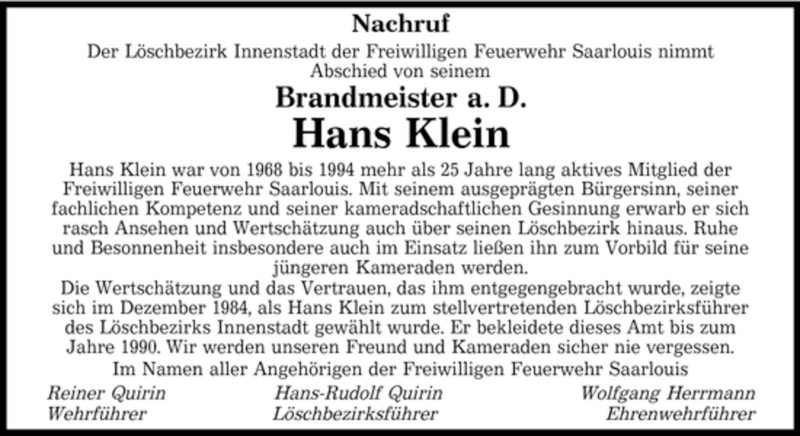 Nachruf

Der Löschbezirk Innenstadt der Freiwilligen Feuerwehr Saarlouis nimmt Abschied von seinem

Brandmeister a. D.

Hans Klein

Hans Klein war von 1968 bis 1994 mehr als 25 Jahre lang aktives Mitglied der Freiwilligen Feuerwehr Saarlouis. Mit seinem ausgeprägten Bürgersinn, seiner fachlichen Kompetenz und seiner kameradschaftlichen Gesinnung erwarb er sich rasch Ansehen und Wertschätzung auch über seinen Löschbezirk hinaus. Ruhe und Besonnenheit insbesondere auch im Einsatz ließen ihn zum Vorbild für seine jüngeren Kameraden werden.

Die Wertschätzung und das Vertrauen, das ihm entgegengebracht wurde, zeigte sich im Dezember 1984, als Hans Klein zum stellvertretenden Löschbezirksführer des Löschbezirks Innenstadt gewählt wurde. Er bekleidete dieses Amt bis zum Jahre 1990. Wir werden unseren Freund und Kameraden sicher nie vergessen.

Im Namen aller Angehörigen der Freiwilligen Feuerwehr Saarlouis

Reiner Quirin
Wehrführer

Hans-Rudolf Quirin
Löschbezirksführer

Wolfgang Herrmann
Ehrenwehrführer